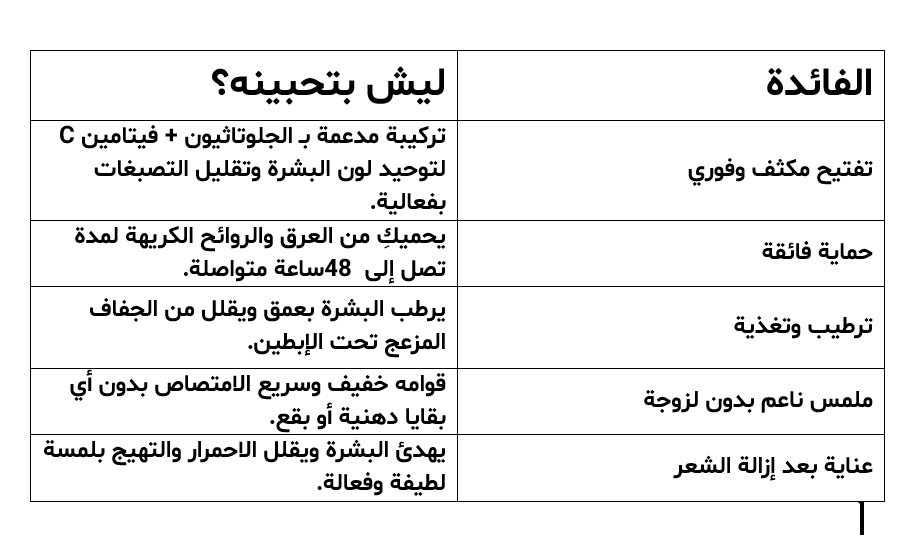 | الفائدة | ليش بتحبينه؟ |
|---|---|
| تفتيح مكثف وفوري | تركيبة مدعمة بـ الجلوتاثيون + فيتامين C لتوحيد لون البشرة وتقليل التصبغات بفعالية. |
| حماية فائقة | يحميكِ من العرق والروائح الكريهة لمدة تصل إلى 48ساعة متواصلة. |
| ترطيب وتغذية | يرطب البشرة بعمق ويقلل من الجفاف المزعج تحت الإبطين. |
| ملمس ناعم بدون لزوجة | قوامه خفيف وسريع الامتصاص بدون أي بقايا دهنية أو بقع. |
| عناية بعد إزالة الشعر | يهدئ البشرة ويقلل الاحمرار والتهيج بلمسة لطيفة وفعالة. |